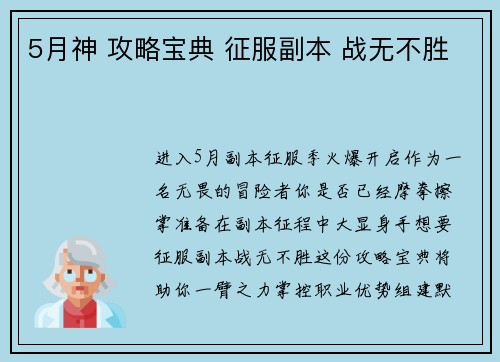 5月神 攻略宝典 征服副本 战无不胜

进入5月副本征服季火爆开启作为一名无畏的冒险者你是否已经摩拳擦掌准备在副本征程中大显身手想要征服副本战无不胜这份攻略宝典将助你一臂之力掌控职业优势组建默